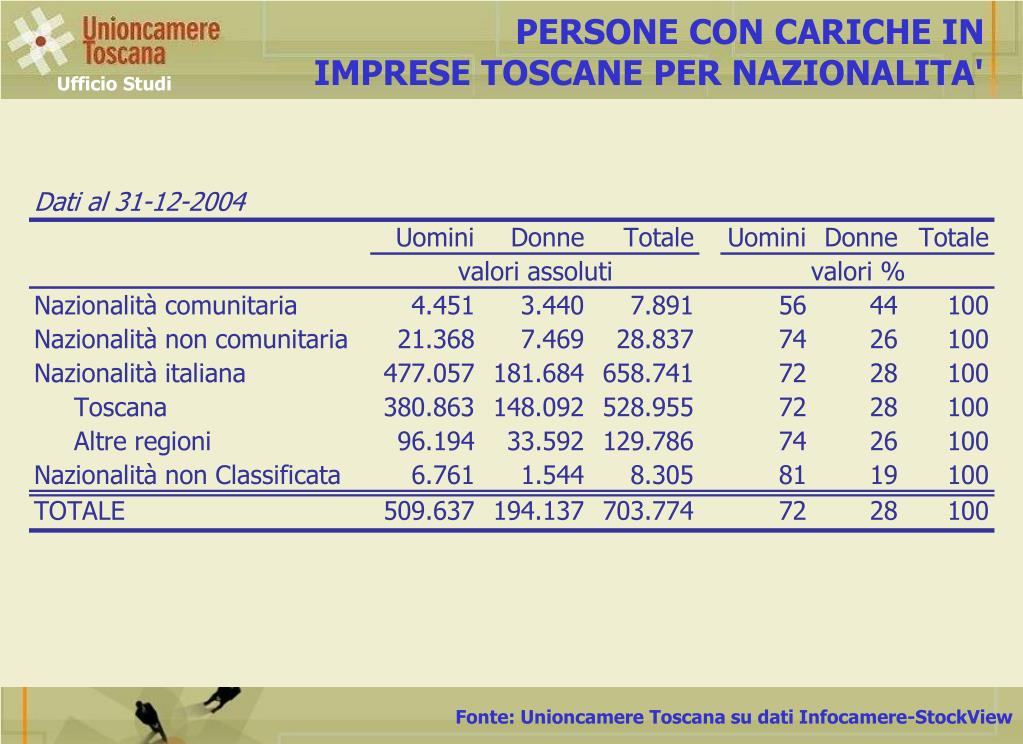 Unioncamere Toscana
Ufficio Studi

PERSONE CON CARICHE IN IMPRESE TOSCANE PER NAZIONALITA'

Dati al 31-12-2004

| | Uomini | Donne | Totale | Uomini | Donne | Totale |
|---|---|---|---|---|---|---|
| | valori assoluti | | | valori % | | |
| Nazionalità comunitaria | 4.451 | 3.440 | 7.891 | 56 | 44 | 100 |
| Nazionalità non comunitaria | 21.368 | 7.469 | 28.837 | 74 | 26 | 100 |
| Nazionalità italiana | 477.057 | 181.684 | 658.741 | 72 | 28 | 100 |
| Toscana | 380.863 | 148.092 | 528.955 | 72 | 28 | 100 |
| Altre regioni | 96.194 | 33.592 | 129.786 | 74 | 26 | 100 |
| Nazionalità non Classificata | 6.761 | 1.544 | 8.305 | 81 | 19 | 100 |
| TOTALE | 509.637 | 194.137 | 703.774 | 72 | 28 | 100 |

Fonte: Unioncamere Toscana su dati Infocamere-StockView